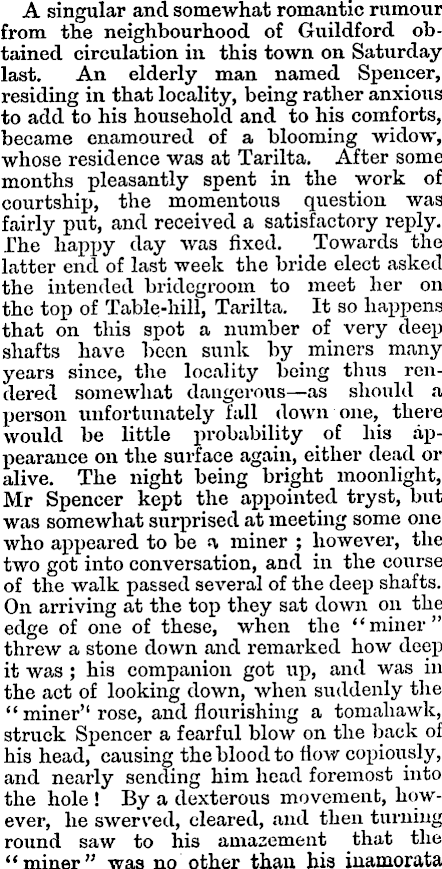 A singular and somewhat romantic rumour from the neighbourhood of Guildford obtained circulation in this town on Saturday last. An elderly man named Spencer, residing in that locality, being rather anxious to add to his household and to his comforts, became enamoured of a blooming widow, whose residence was at Tarilta. After some months pleasantly spent in the work of courtship, the momentous question was fairly put, and received a satisfactory reply. The happy day was fixed. Towards the latter end of last week the bride elect asked the intended bridegroom to meet her on the top of Table-hill, Tarilta. It so happens that on this spot a number of very deep shafts have been sunk by miners many years since, the locality being thus rendered somewhat dangerous—as should a person unfortunately fall down one, there would be little probability of his appearance on the surface again, either dead or alive. The night being bright moonlight, Mr Spencer kept the appointed tryst, but was somewhat surprised at meeting some one who appeared to be a miner ; however, the two got into conversation, and in the course of the walk passed several of the deep shafts. On arriving at the top they sat down on the edge of one of these, when the "miner" threw a stone down and remarked how deep it was ; his companion got up, and was in the act of looking down, when suddenly the "miner" rose, and flourishing a tomahawk, struck Spencer a fearful blow on the back of his head, causing the blood to flow copiously, and nearly sending him head foremost into the hole ! By a dexterous movement, however, he swerved, cleared, and then turning round saw to his amazement that the "miner" was no other than his inamorata